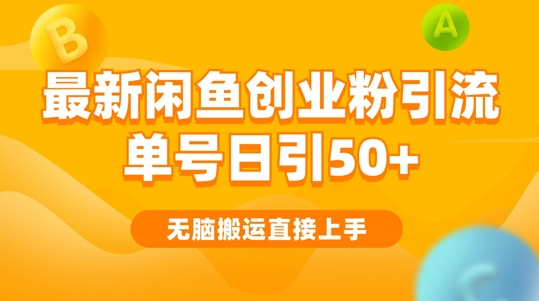 B

A

最新闲鱼创业粉引流
单号日引50+

无脑搬运直接上手

C